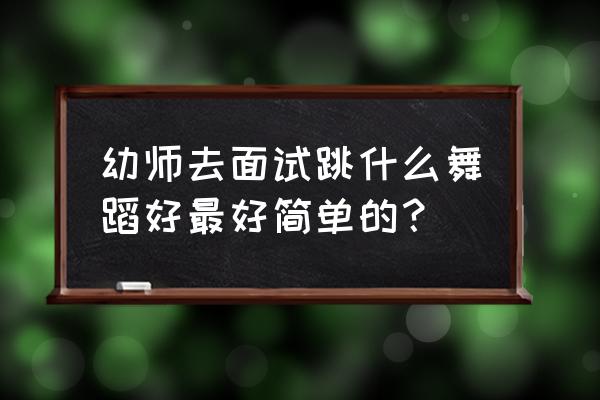 幼师去面试跳什么舞蹈好最好简单的？